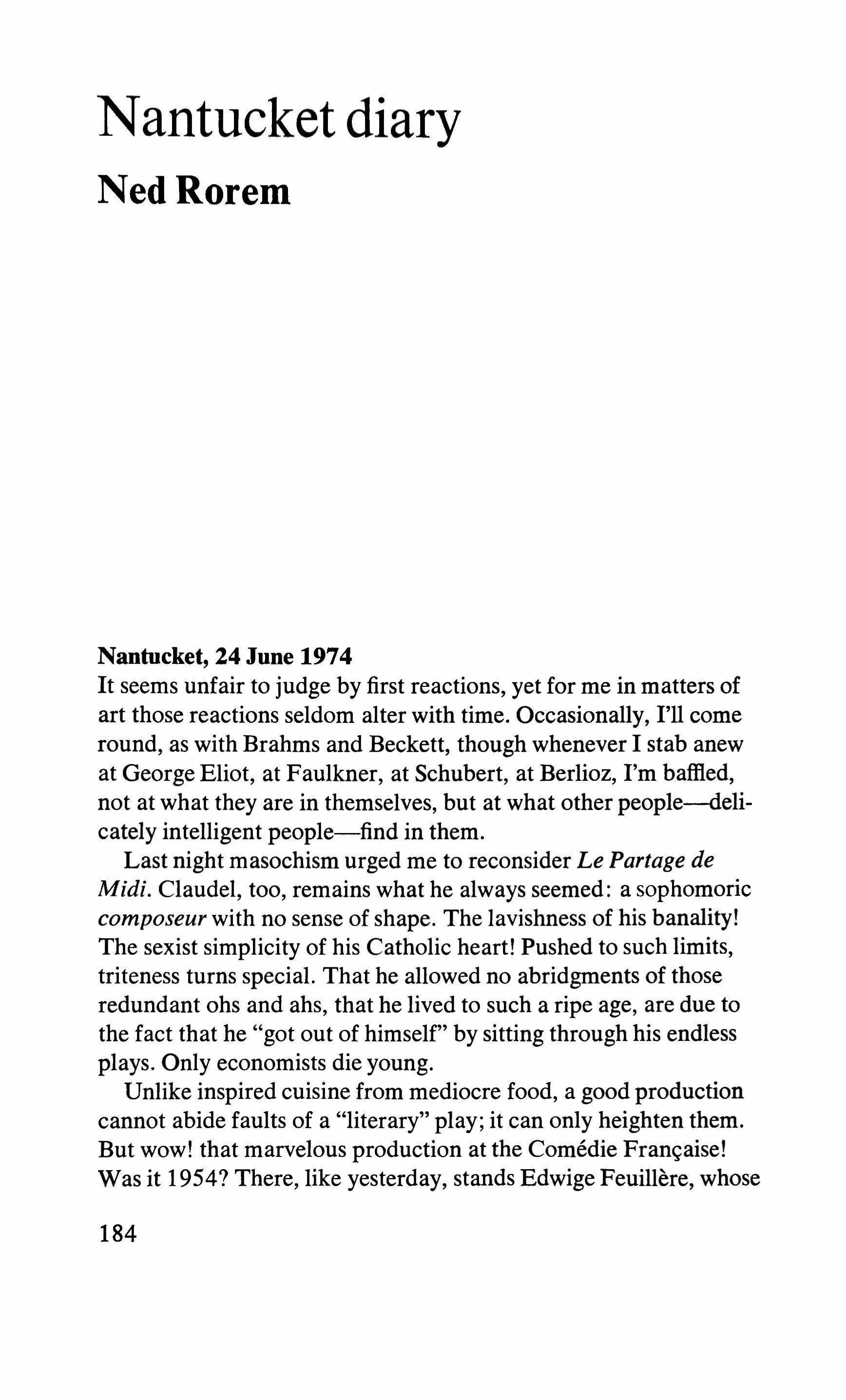 Nantucket diary

Ned Rorem

Nantucket, 24 June 1974

It seems unfair to judge by first reactions, yet for me in matters of art those reactions seldom alter with time. Occasionally, I'll come round, as with Brahms and Beckett, though whenever I stab anew at George Eliot, at Faulkner, at Schubert, at Berlioz, I'm baffled, not at what they are in themselves, but at what other people—delicately intelligent people—find in them.

Last night masochism urged me to reconsider Le Partage de Midi. Claudel, too, remains what he always seemed: a sophomoric composeur with no sense of shape. The lavishness of his banality! The sexist simplicity of his Catholic heart! Pushed to such limits, triteness turns special. That he allowed no abridgments of those redundant ohs and ahs, that he lived to such a ripe age, are due to the fact that he "got out of himself" by sitting through his endless plays. Only economists die young.

Unlike inspired cuisine from mediocre food, a good production cannot abide faults of a "literary" play; it can only heighten them. But wow! that marvelous production at the Comédie Française! Was it 1954? There, like yesterday, stands Edwige Feuillère, whose

184